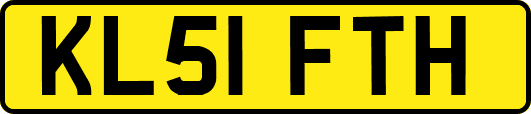 KL51 FTH